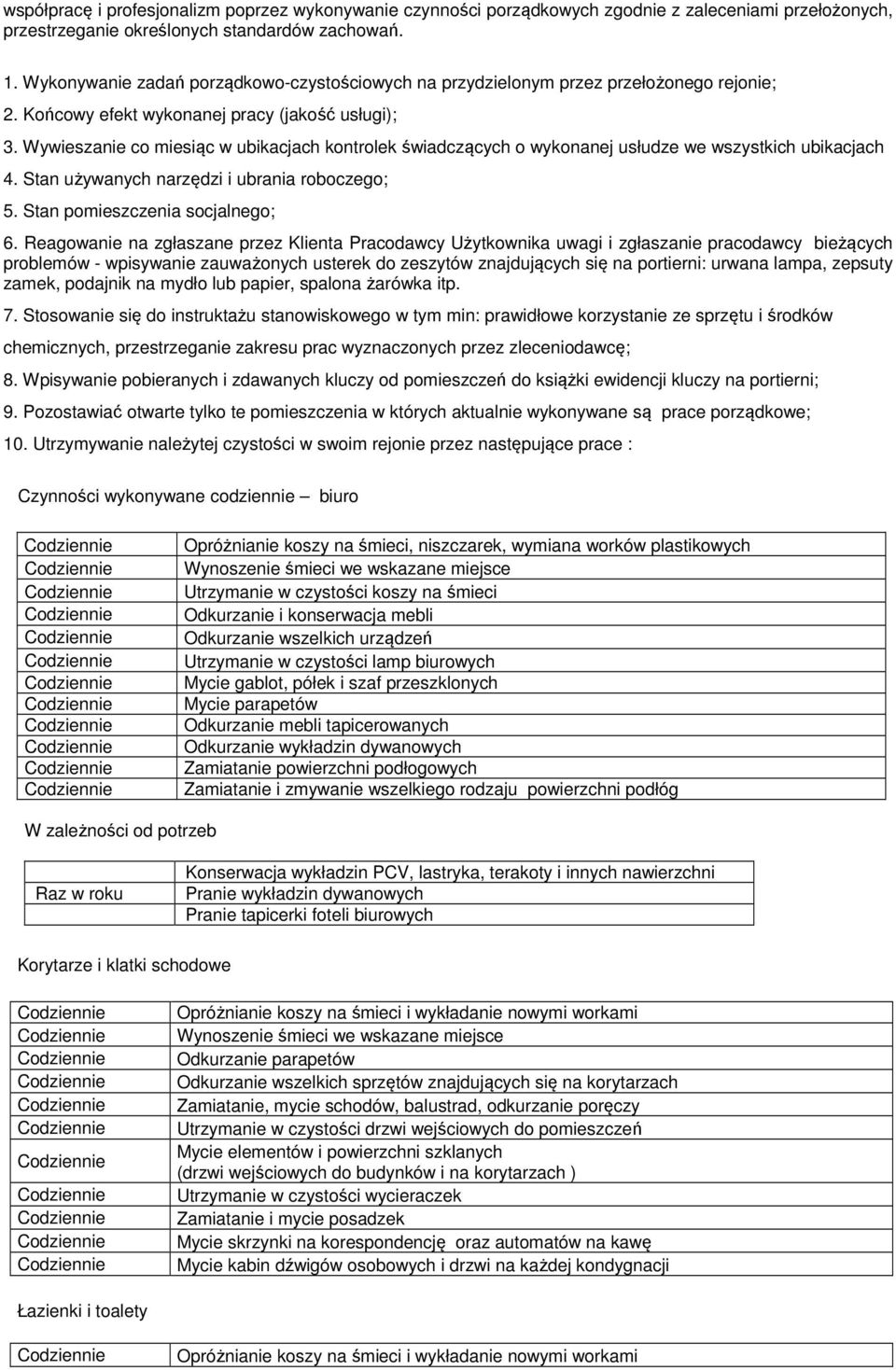 współpracę i profesjonalizm poprzez wykonywanie czynności porządkowych zgodnie z zaleceniami przełożonych, przestrzeganie określonych standardów zachowań.

1. Wykonywanie zadań porządkowo-czystościowych na przydzielonym przez przełożonego rejonie;
2. Końcowy efekt wykonanej pracy (jakość usługi);
3. Wywieszanie co miesiąc w ubikacjach kontrolek świadczących o wykonanej usłudze we wszystkich ubikacjach
4. Stan używanych narzędzi i ubrania roboczego;
5. Stan pomieszczenia socjalnego;
6. Reagowanie na zgłaszane przez Klienta Pracodawcy Użytkownika uwagi i zgłaszanie pracodawcy bieżących problemów - wpisywanie zauważonych usterek do zeszytów znajdujących się na portierni: urwana lampa, zepsuty zamek, podajnik na mydło lub papier, spalona żarówka itp.
7. Stosowanie się do instruktażu stanowiskowego w tym min: prawidłowe korzystanie ze sprzętu i środków chemicznych, przestrzeganie zakresu prac wyznaczonych przez zleceniodawcę;
8. Wpisywanie pobieranych i zdawanych kluczy od pomieszczeń do książki ewidencji kluczy na portierni;
9. Pozostawiać otwarte tylko te pomieszczenia w których aktualnie wykonywane są prace porządkowe;
10. Utrzymywanie należytej czystości w swoim rejonie przez następujące prace :

Czynności wykonywane codziennie – biuro

| | |
|---|---|
| Codziennie | Opróżnianie koszy na śmieci, niszczarek, wymiana worków plastikowych |
| Codziennie | Wynoszenie śmieci we wskazane miejsce |
| Codziennie | Utrzymanie w czystości koszy na śmieci |
| Codziennie | Odkurzanie i konserwacja mebli |
| Codziennie | Odkurzanie wszelkich urządzeń |
| Codziennie | Utrzymanie w czystości lamp biurowych |
| Codziennie | Mycie gablot, półek i szaf przeszklonych |
| Codziennie | Mycie parapetów |
| Codziennie | Odkurzanie mebli tapicerowanych |
| Codziennie | Odkurzanie wykładzin dywanowych |
| Codziennie | Zamiatanie powierzchni podłogowych |
| Codziennie | Zamiatanie i zmywanie wszelkiego rodzaju powierzchni podłóg |

W zależności od potrzeb

| | |
|---|---|
| Raz w roku | Konserwacja wykładzin PCV, lastryka, terakoty i innych nawierzchni |
| | Pranie wykładzin dywanowych |
| | Pranie tapicerki foteli biurowych |

Korytarze i klatki schodowe

| | |
|---|---|
| Codziennie | Opróżnianie koszy na śmieci i wykładanie nowymi workami |
| Codziennie | Wynoszenie śmieci we wskazane miejsce |
| Codziennie | Odkurzanie parapetów |
| Codziennie | Odkurzanie wszelkich sprzętów znajdujących się na korytarzach |
| Codziennie | Zamiatanie, mycie schodów, balustrad, odkurzanie poręczy |
| Codziennie | Utrzymanie w czystości drzwi wejściowych do pomieszczeń |
| Codziennie | Mycie elementów i powierzchni szklanych (drzwi wejściowych do budynków i na korytarzach ) |
| Codziennie | Utrzymanie w czystości wycieraczek |
| Codziennie | Zamiatanie i mycie posadzek |
| Codziennie | Mycie skrzynki na korespondencję oraz automatów na kawę |
| Codziennie | Mycie kabin dźwigów osobowych i drzwi na każdej kondygnacji |

Łazienki i toalety

| | |
|---|---|
| Codziennie | Opróżnianie koszy na śmieci i wykładanie nowymi workami |